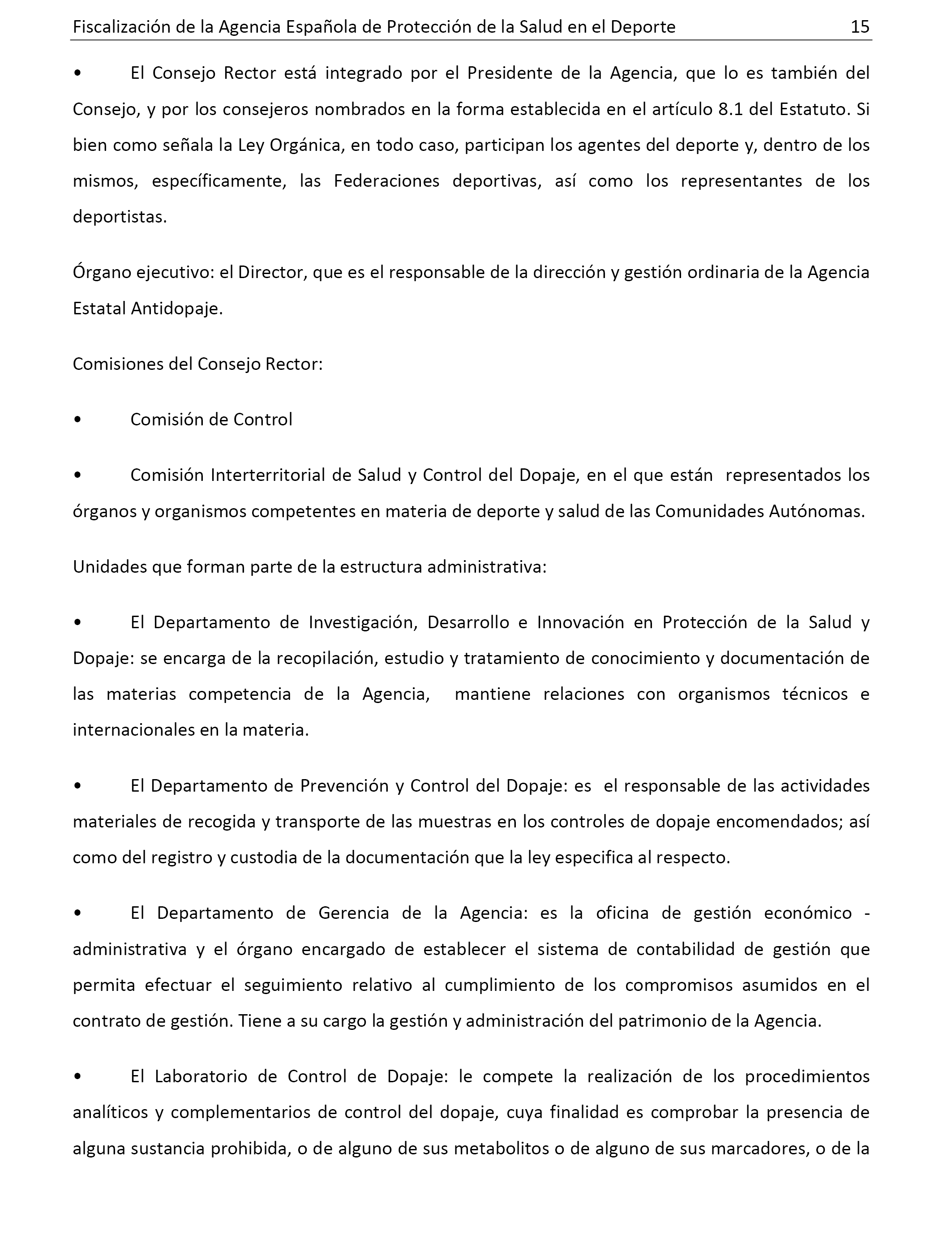 Fiscalización de la Agencia Española de Protección de la Salud en el Deporte 15

• El Consejo Rector está integrado por el Presidente de la Agencia, que lo es también del Consejo, y por los consejeros nombrados en la forma establecida en el artículo 8.1 del Estatuto. Si bien como señala la Ley Orgánica, en todo caso, participan los agentes del deporte y, dentro de los mismos, específicamente, las Federaciones deportivas, así como los representantes de los deportistas.

Órgano ejecutivo: el Director, que es el responsable de la dirección y gestión ordinaria de la Agencia Estatal Antidopaje.

Comisiones del Consejo Rector:

• Comisión de Control

• Comisión Interterritorial de Salud y Control del Dopaje, en el que están representados los órganos y organismos competentes en materia de deporte y salud de las Comunidades Autónomas.

Unidades que forman parte de la estructura administrativa:

• El Departamento de Investigación, Desarrollo e Innovación en Protección de la Salud y Dopaje: se encarga de la recopilación, estudio y tratamiento de conocimiento y documentación de las materias competencia de la Agencia, mantiene relaciones con organismos técnicos e internacionales en la materia.

• El Departamento de Prevención y Control del Dopaje: es el responsable de las actividades materiales de recogida y transporte de las muestras en los controles de dopaje encomendados; así como del registro y custodia de la documentación que la ley especifica al respecto.

• El Departamento de Gerencia de la Agencia: es la oficina de gestión económico - administrativa y el órgano encargado de establecer el sistema de contabilidad de gestión que permita efectuar el seguimiento relativo al cumplimiento de los compromisos asumidos en el contrato de gestión. Tiene a su cargo la gestión y administración del patrimonio de la Agencia.

• El Laboratorio de Control de Dopaje: le compete la realización de los procedimientos analíticos y complementarios de control del dopaje, cuya finalidad es comprobar la presencia de alguna sustancia prohibida, o de alguno de sus metabolitos o de alguno de sus marcadores, o de la